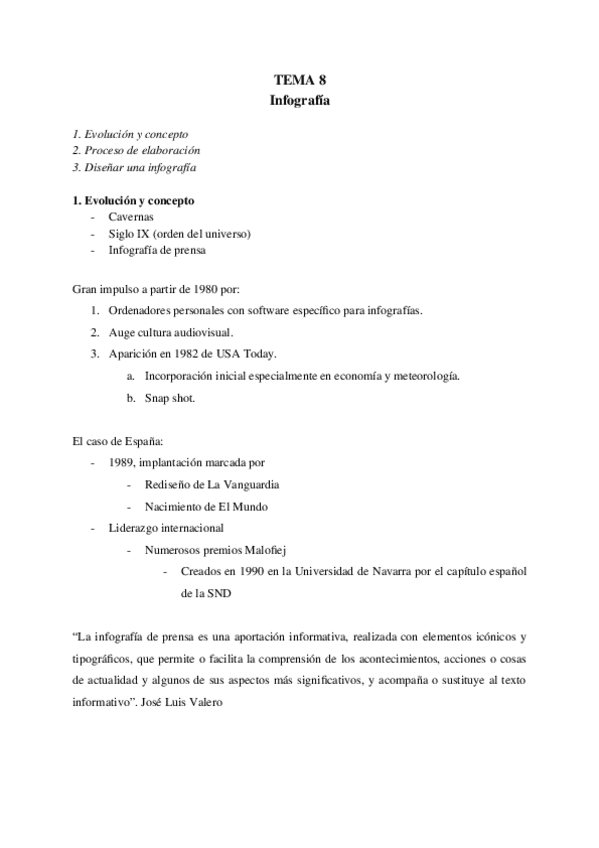 TEMA 8
Infografía

1. Evolución y concepto
2. Proceso de elaboración
3. Diseñar una infografía

1. Evolución y concepto
- Cavernas
- Siglo IX (orden del universo)
- Infografía de prensa

Gran impulso a partir de 1980 por:
1. Ordenadores personales con software específico para infografías.
2. Auge cultura audiovisual.
3. Aparición en 1982 de USA Today.
a. Incorporación inicial especialmente en economía y meteorología.
b. Snap shot.

El caso de España:
- 1989, implantación marcada por
- Rediseño de La Vanguardia
- Nacimiento de El Mundo
- Liderazgo internacional
- Numerosos premios Malofiej
- Creados en 1990 en la Universidad de Navarra por el capítulo español de la SND

“La infografía de prensa es una aportación informativa, realizada con elementos icónicos y tipográficos, que permite o facilita la comprensión de los acontecimientos, acciones o cosas de actualidad y algunos de sus aspectos más significativos, y acompaña o sustituye al texto informativo”. José Luis Valero